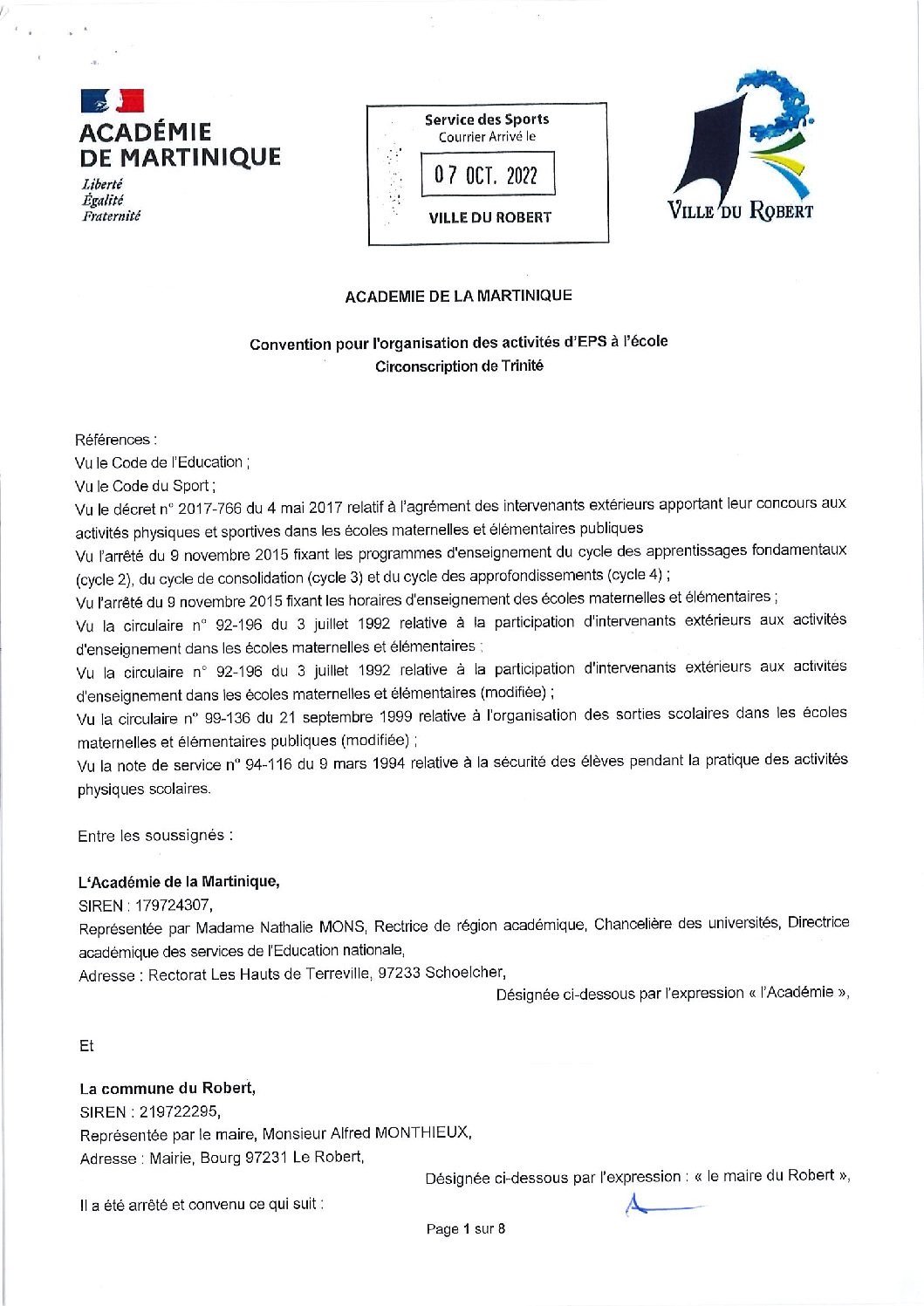 ACADÉMIE DE MARTINIQUE
Liberté
Égalité
Fraternité

Service des Sports
Courrier Arrivé le
07 OCT. 2022
VILLE DU ROBERT

VILLE DU ROBERT

ACADEMIE DE LA MARTINIQUE

Convention pour l'organisation des activités d'EPS à l'école
Circonscription de Trinité

Références :
Vu le Code de l'Education ;
Vu le Code du Sport ;
Vu le décret n° 2017-766 du 4 mai 2017 relatif à l'agrément des intervenants extérieurs apportant leur concours aux activités physiques et sportives dans les écoles maternelles et élémentaires publiques
Vu l'arrêté du 9 novembre 2015 fixant les programmes d'enseignement du cycle des apprentissages fondamentaux (cycle 2), du cycle de consolidation (cycle 3) et du cycle des approfondissements (cycle 4) ;
Vu l'arrêté du 9 novembre 2015 fixant les horaires d'enseignement des écoles maternelles et élémentaires ;
Vu la circulaire n° 92-196 du 3 juillet 1992 relative à la participation d'intervenants extérieurs aux activités d'enseignement dans les écoles maternelles et élémentaires ;
Vu la circulaire n° 92-196 du 3 juillet 1992 relative à la participation d'intervenants extérieurs aux activités d'enseignement dans les écoles maternelles et élémentaires (modifiée) ;
Vu la circulaire n° 99-136 du 21 septembre 1999 relative à l'organisation des sorties scolaires dans les écoles maternelles et élémentaires publiques (modifiée) ;
Vu la note de service n° 94-116 du 9 mars 1994 relative à la sécurité des élèves pendant la pratique des activités physiques scolaires.

Entre les soussignés :

L'Académie de la Martinique,
SIREN : 179724307,
Représentée par Madame Nathalie MONS, Rectrice de région académique, Chancelière des universités, Directrice académique des services de l'Education nationale,
Adresse : Rectorat Les Hauts de Terreville, 97233 Schoelcher,
Désignée ci-dessous par l'expression « l'Académie »,

Et

La commune du Robert,
SIREN : 219722295,
Représentée par le maire, Monsieur Alfred MONTHIEUX,
Adresse : Mairie, Bourg 97231 Le Robert,
Désignée ci-dessous par l'expression : « le maire du Robert »,

Il a été arrêté et convenu ce qui suit :

Page 1 sur 8